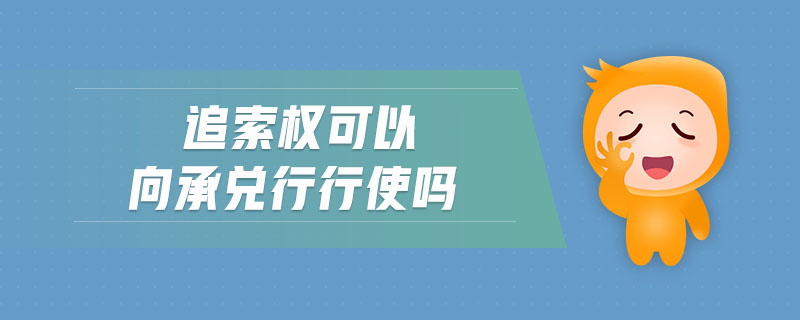 追索权可以
向承兑行行使吗